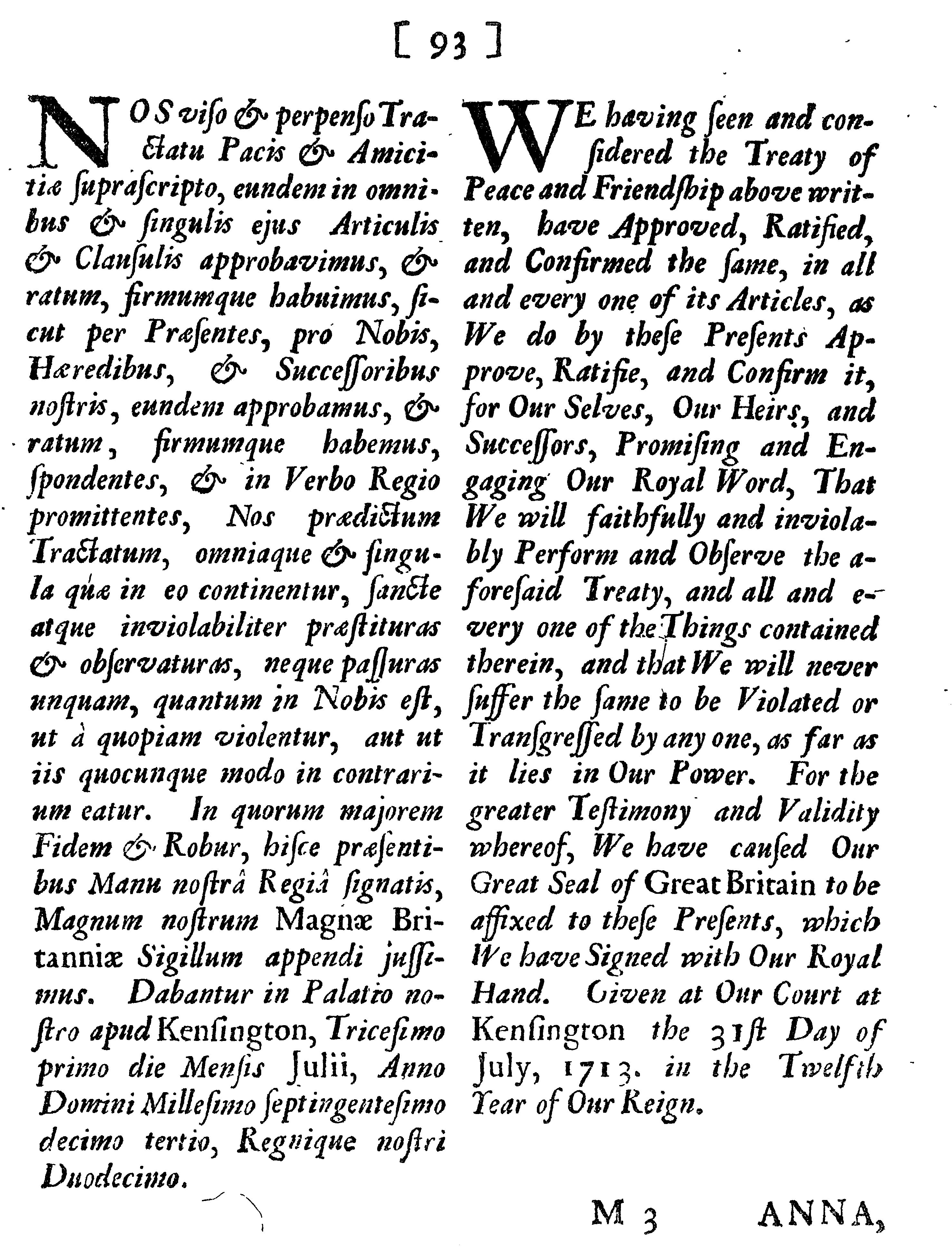 [ 93 ]

NOS viso & perpenso Tractatu Pacis & Amicitiæ suprascripto, eundem in omnibus & singulis ejus Articulis & Clausulis approbavimus, & ratum, firmumque habuimus, sicut per Præsentes, pro Nobis, Hæredibus, & Successoribus nostris, eundem approbamus, & ratum, firmumque habemus, spondentes, & in Verbo Regio promittentes, Nos prædictum Tractatum, omniaque & singula quæ in eo continentur, sancte atque inviolabiliter præstituras & observaturas, neque passuras unquam, quantum in Nobis est, ut à quopiam violentur, aut ut iis quocunque modo in contrarium eatur. In quorum majorem Fidem & Robur, hisce præsentibus Manu nostrâ Regiâ signatis, Magnum nostrum Magnæ Britanniæ Sigillum appendi jussimus. Dabantur in Palatio nostro apud Kensington, Tricesimo primo die Mensis Julii, Anno Domini Millesimo septingentesimo decimo tertio, Regnique nostri Duodecimo.

WE having seen and considered the Treaty of Peace and Friendship above written, have Approved, Ratified, and Confirmed the same, in all and every one of its Articles, as We do by these Presents Approve, Ratifie, and Confirm it, for Our Selves, Our Heirs, and Successors, Promising and Engaging Our Royal Word, That We will faithfully and inviolably Perform and Observe the aforesaid Treaty, and all and every one of the Things contained therein, and that We will never suffer the same to be Violated or Transgressed by any one, as far as it lies in Our Power. For the greater Testimony and Validity whereof, We have caused Our Great Seal of Great Britain to be affixed to these Presents, which We have Signed with Our Royal Hand. Given at Our Court at Kensington the 31st Day of July, 1713. in the Twelfth Year of Our Reign.

M 3 ANNA,